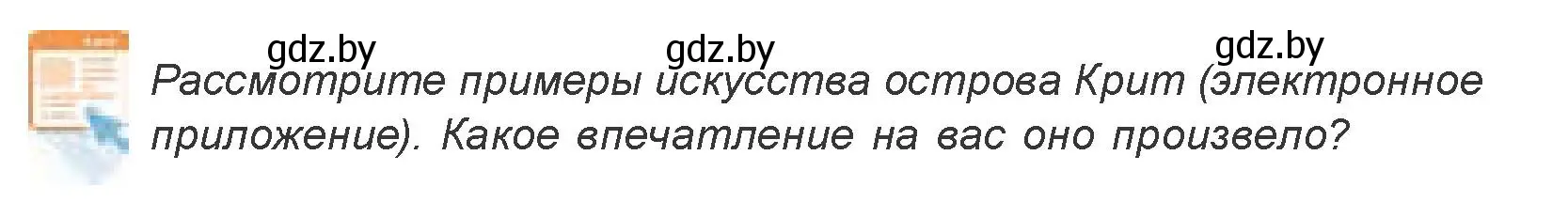 gdz.by gdz.by gdz.by

Рассмотрите примеры искусства острова Крит (электронное приложение). Какое впечатление на вас оно произвело?